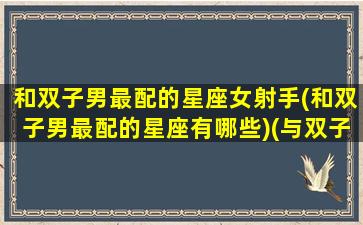 和双子男最配的星座女射手(和双子男最配的星座有哪些)(与双子